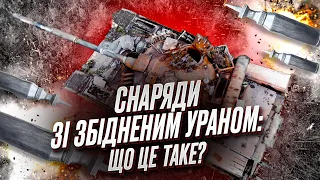 СНАРЯДИ
ЗІ ЗБІДНЕНИМ УРАНОМ:
ЩО ЦЕ ТАКЕ?